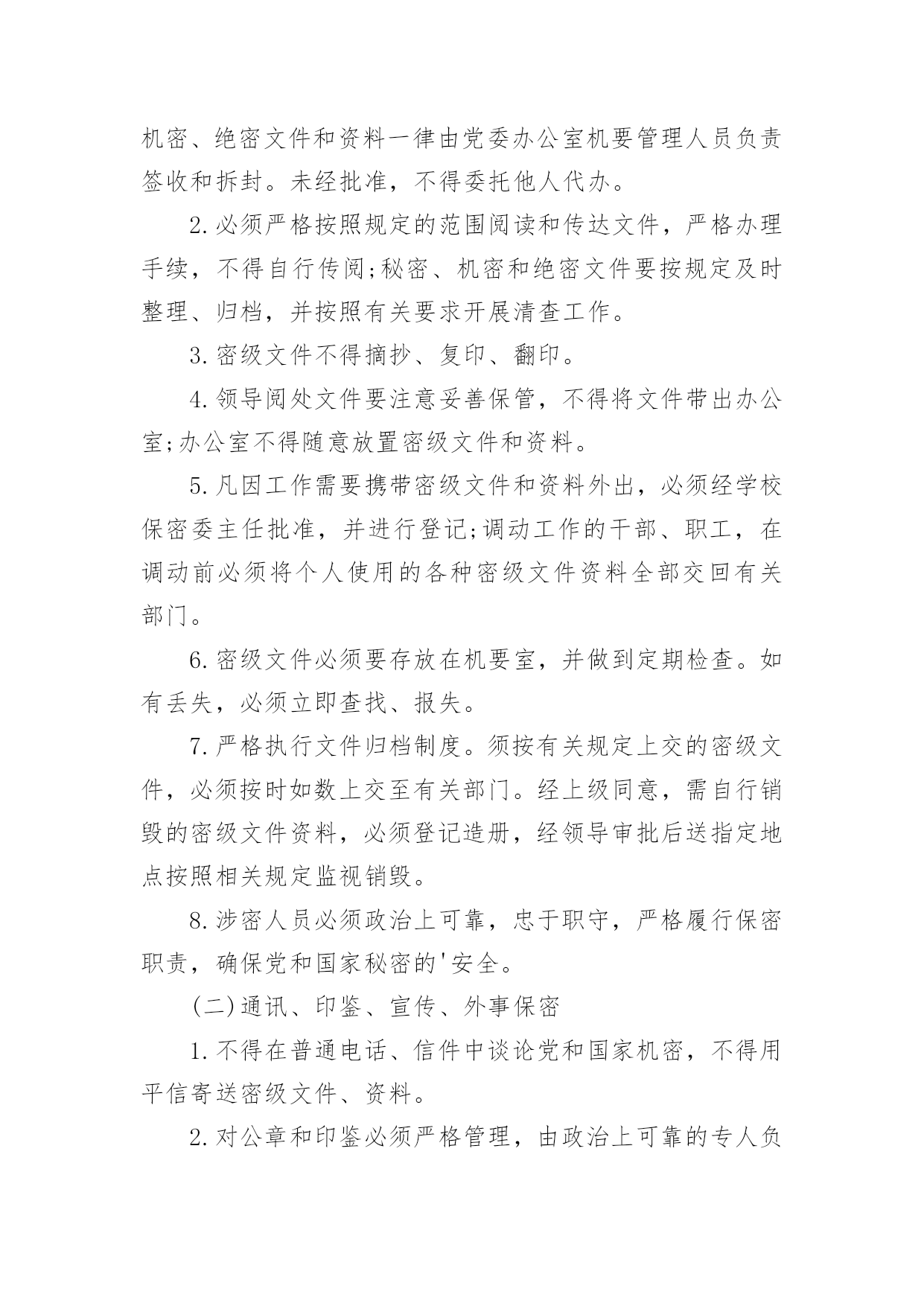 机密、绝密文件和资料一律由党委办公室机要管理人员负责签收和拆封。未经批准，不得委托他人代办。

2.必须严格按照规定的范围阅读和传达文件，严格办理手续，不得自行传阅;秘密、机密和绝密文件要按规定及时整理、归档，并按照有关要求开展清查工作。

3.密级文件不得摘抄、复印、翻印。

4.领导阅处文件要注意妥善保管，不得将文件带出办公室;办公室不得随意放置密级文件和资料。

5.凡因工作需要携带密级文件和资料外出，必须经学校保密委主任批准，并进行登记;调动工作的干部、职工，在调动前必须将个人使用的各种密级文件资料全部交回有关部门。

6.密级文件必须要存放在机要室，并做到定期检查。如有丢失，必须立即查找、报失。

7.严格执行文件归档制度。须按有关规定上交的密级文件，必须按时如数上交至有关部门。经上级同意，需自行销毁的密级文件资料，必须登记造册，经领导审批后送指定地点按照相关规定监视销毁。

8.涉密人员必须政治上可靠，忠于职守，严格履行保密职责，确保党和国家秘密的'安全。

(二)通讯、印鉴、宣传、外事保密

1.不得在普通电话、信件中谈论党和国家机密，不得用平信寄送密级文件、资料。

2.对公章和印鉴必须严格管理，由政治上可靠的专人负